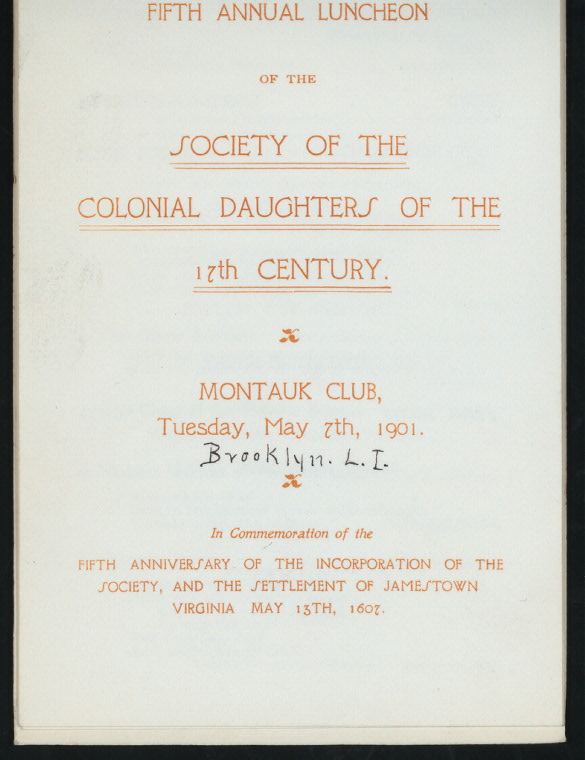 FIFTH ANNUAL LUNCHEON

OF THE

SOCIETY OF THE

COLONIAL DAUGHTERS OF THE

17th CENTURY.

MONTAUK CLUB,

Tuesday, May 7th, 1901.

Brooklyn. L.I.

In Commemoration of the

FIFTH ANNIVERSARY OF THE INCORPORATION OF THE SOCIETY, AND THE SETTLEMENT OF JAMESTOWN VIRGINIA MAY 13TH, 1607.